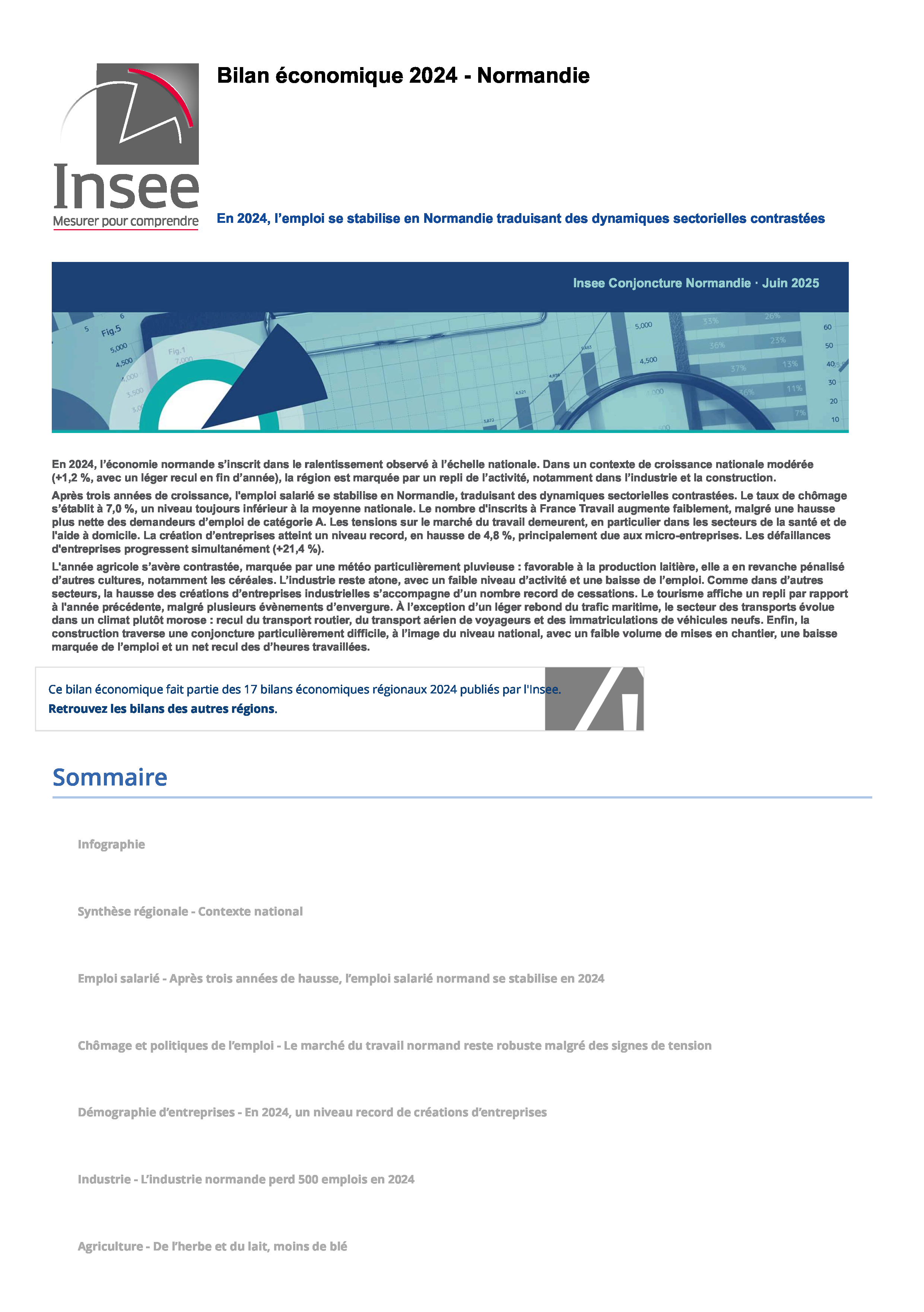 Insee
Mesurer pour comprendre

Bilan économique 2024 - Normandie

En 2024, l'emploi se stabilise en Normandie traduisant des dynamiques sectorielles contrastées

Insee Conjoncture Normandie · Juin 2025

En 2024, l'économie normande s'inscrit dans le ralentissement observé à l'échelle nationale. Dans un contexte de croissance nationale modérée (+1,2 %, avec un léger recul en fin d'année), la région est marquée par un repli de l'activité, notamment dans l'industrie et la construction.

Après trois années de croissance, l'emploi salarié se stabilise en Normandie, traduisant des dynamiques sectorielles contrastées. Le taux de chômage s'établit à 7,0 %, un niveau toujours inférieur à la moyenne nationale. Le nombre d'inscrits à France Travail augmente faiblement, malgré une hausse plus nette des demandeurs d'emploi de catégorie A. Les tensions sur le marché du travail demeurent, en particulier dans les secteurs de la santé et de l'aide à domicile. La création d'entreprises atteint un niveau record, en hausse de 4,8 %, principalement due aux micro-entreprises. Les défaillances d'entreprises progressent simultanément (+21,4 %).

L'année agricole s'avère contrastée, marquée par une météo particulièrement pluvieuse : favorable à la production laitière, elle a en revanche pénalisé d'autres cultures, notamment les céréales. L'industrie reste atone, avec un faible niveau d'activité et une baisse de l'emploi. Comme dans d'autres secteurs, la hausse des créations d'entreprises industrielles s'accompagne d'un nombre record de cessations. Le tourisme affiche un repli par rapport à l'année précédente, malgré plusieurs évènements d'envergure. À l'exception d'un léger rebond du trafic maritime, le secteur des transports évolue dans un climat plutôt morose : recul du transport routier, du transport aérien de voyageurs et des immatriculations de véhicules neufs. Enfin, la construction traverse une conjoncture particulièrement difficile, à l'image du niveau national, avec un faible volume de mises en chantier, une baisse marquée de l'emploi et un net recul des d'heures travaillées.

Ce bilan économique fait partie des 17 bilans économiques régionaux 2024 publiés par l'Insee.
Retrouvez les bilans des autres régions.

Sommaire

Infographie

Synthèse régionale - Contexte national

Emploi salarié - Après trois années de hausse, l'emploi salarié normand se stabilise en 2024

Chômage et politiques de l'emploi - Le marché du travail normand reste robuste malgré des signes de tension

Démographie d'entreprises - En 2024, un niveau record de créations d'entreprises

Industrie - L'industrie normande perd 500 emplois en 2024

Agriculture - De l'herbe et du lait, moins de blé